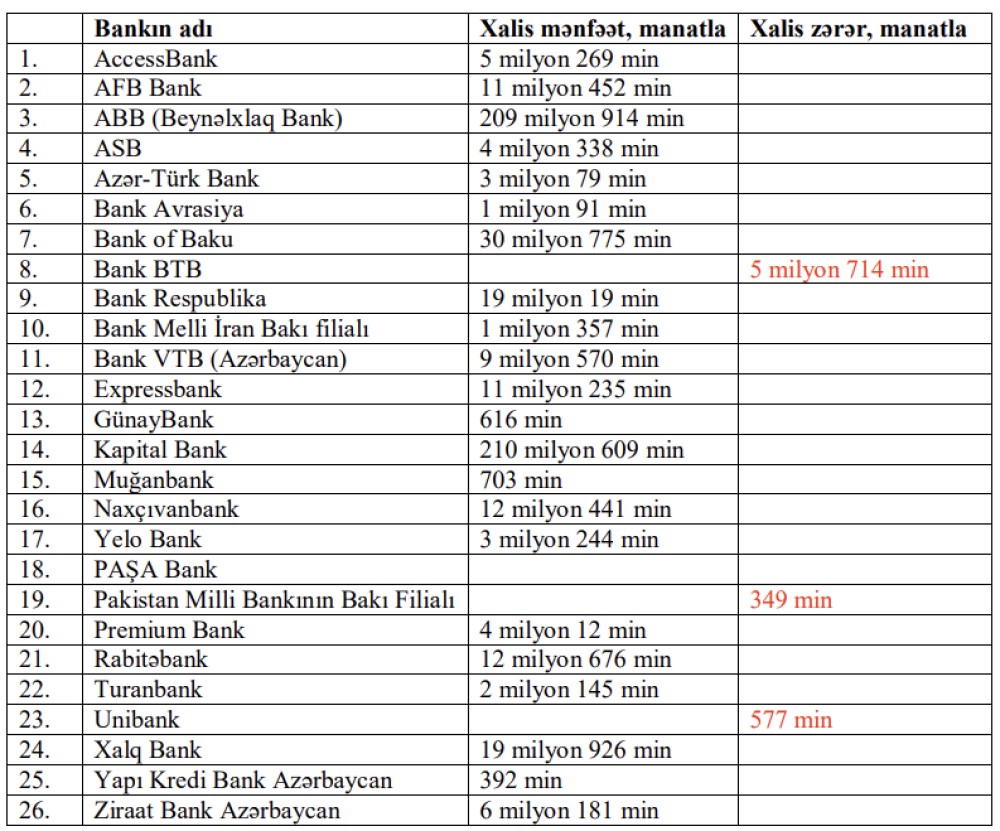 |  | Bankın adı | Xalis mənfəət, manatla | Xalis zərər, manatla |
|---|---|---|---|
| 1. | AccessBank | 5 milyon 269 min |  |
| 2. | AFB Bank | 11 milyon 452 min |  |
| 3. | ABB (Beynəlxlaq Bank) | 209 milyon 914 min |  |
| 4. | ASB | 4 milyon 338 min |  |
| 5. | Azər-Türk Bank | 3 milyon 79 min |  |
| 6. | Bank Avrasiya | 1 milyon 91 min |  |
| 7. | Bank of Baku | 30 milyon 775 min |  |
| 8. | Bank BTB |  | 5 milyon 714 min |
| 9. | Bank Respublika | 19 milyon 19 min |  |
| 10. | Bank Melli İran Bakı filialı | 1 milyon 357 min |  |
| 11. | Bank VTB (Azərbaycan) | 9 milyon 570 min |  |
| 12. | Expressbank | 11 milyon 235 min |  |
| 13. | GünayBank | 616 min |  |
| 14. | Kapital Bank | 210 milyon 609 min |  |
| 15. | Muğanbank | 703 min |  |
| 16. | Naxçıvanbank | 12 milyon 441 min |  |
| 17. | Yelo Bank | 3 milyon 244 min |  |
| 18. | PAŞA Bank |  |  |
| 19. | Pakistan Milli Bankının Bakı Filialı |  | 349 min |
| 20. | Premium Bank | 4 milyon 12 min |  |
| 21. | Rabitəbank | 12 milyon 676 min |  |
| 22. | Turanbank | 2 milyon 145 min |  |
| 23. | Unibank |  | 577 min |
| 24. | Xalq Bank | 19 milyon 926 min |  |
| 25. | Yapı Kredi Bank Azərbaycan | 392 min |  |
| 26. | Ziraat Bank Azərbaycan | 6 milyon 181 min |  |